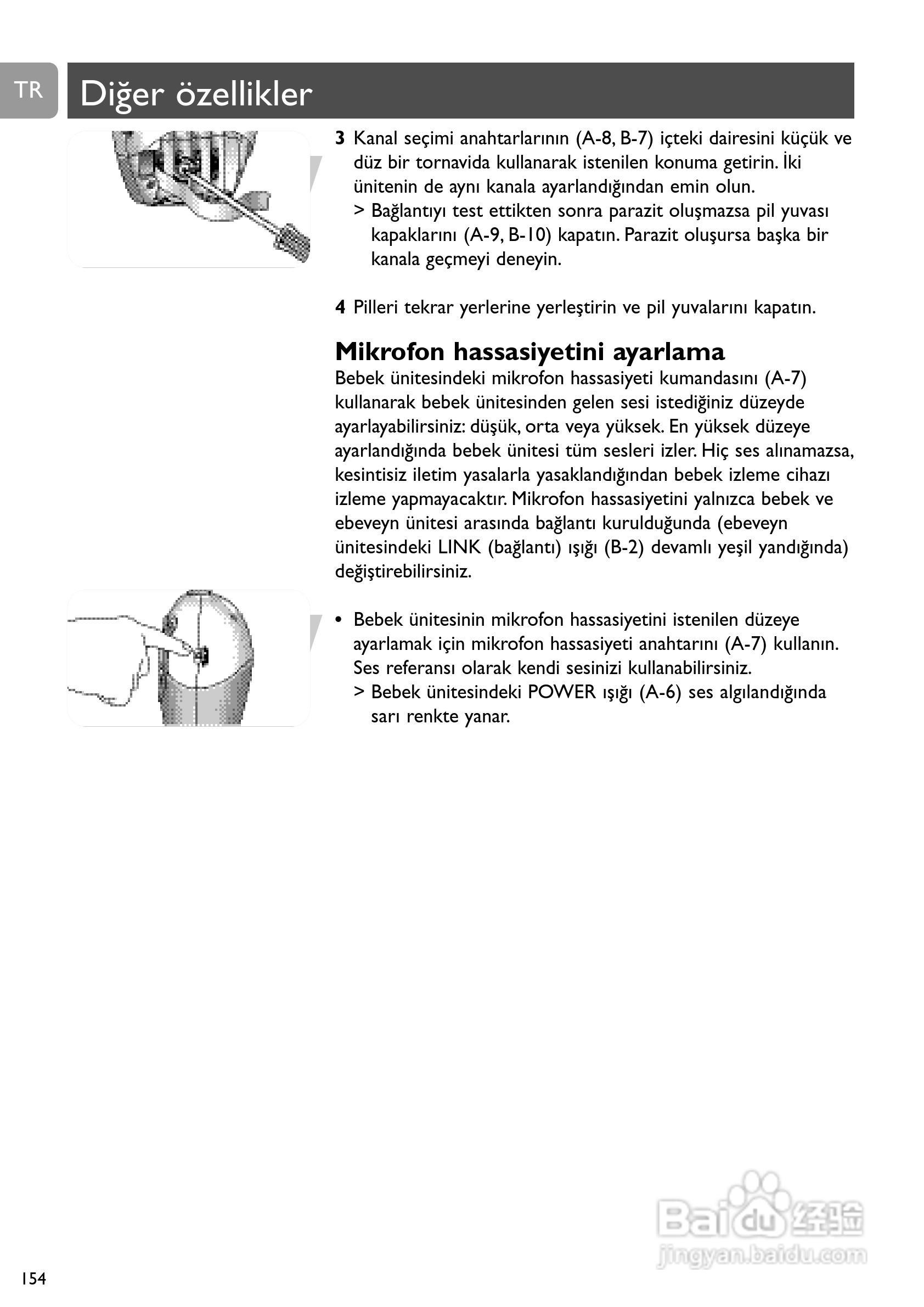 TR

Diğer özellikler

3 Kanal seçimi anahtarlarının (A-8, B-7) içteki dairesini küçük ve düz bir tornavida kullanarak istenilen konuma getirin. İki ünitenin de aynı kanala ayarlandığından emin olun.
> Bağlantıyı test ettikten sonra parazit oluşmazsa pil yuvası kapaklarını (A-9, B-10) kapatın. Parazit oluşursa başka bir kanala geçmeyi deneyin.

4 Pilleri tekrar yerlerine yerleştirin ve pil yuvalarını kapatın.

Mikrofon hassasiyetini ayarlama
Bebek ünitesindeki mikrofon hassasiyeti kumandasını (A-7) kullanarak bebek ünitesinden gelen sesi istediğiniz düzeyde ayarlayabilirsiniz: düşük, orta veya yüksek. En yüksek düzeye ayarlandığında bebek ünitesi tüm sesleri izler. Hiç ses alınamazsa, kesintisiz iletim yasalarla yasaklandığından bebek izleme cihazı izleme yapmayacaktır. Mikrofon hassasiyetini yalnızca bebek ve ebeveyn ünitesi arasında bağlantı kurulduğunda (ebeveyn ünitesindeki LINK (bağlantı) ışığı (B-2) devamlı yeşil yandığında) değiştirebilirsiniz.

• Bebek ünitesinin mikrofon hassasiyetini istenilen düzeye ayarlamak için mikrofon hassasiyeti anahtarını (A-7) kullanın. Ses referansı olarak kendi sesinizi kullanabilirsiniz.
> Bebek ünitesindeki POWER ışığı (A-6) ses algılandığında sarı renkte yanar.

Baidu 经验
jingyan.baidu.com

154